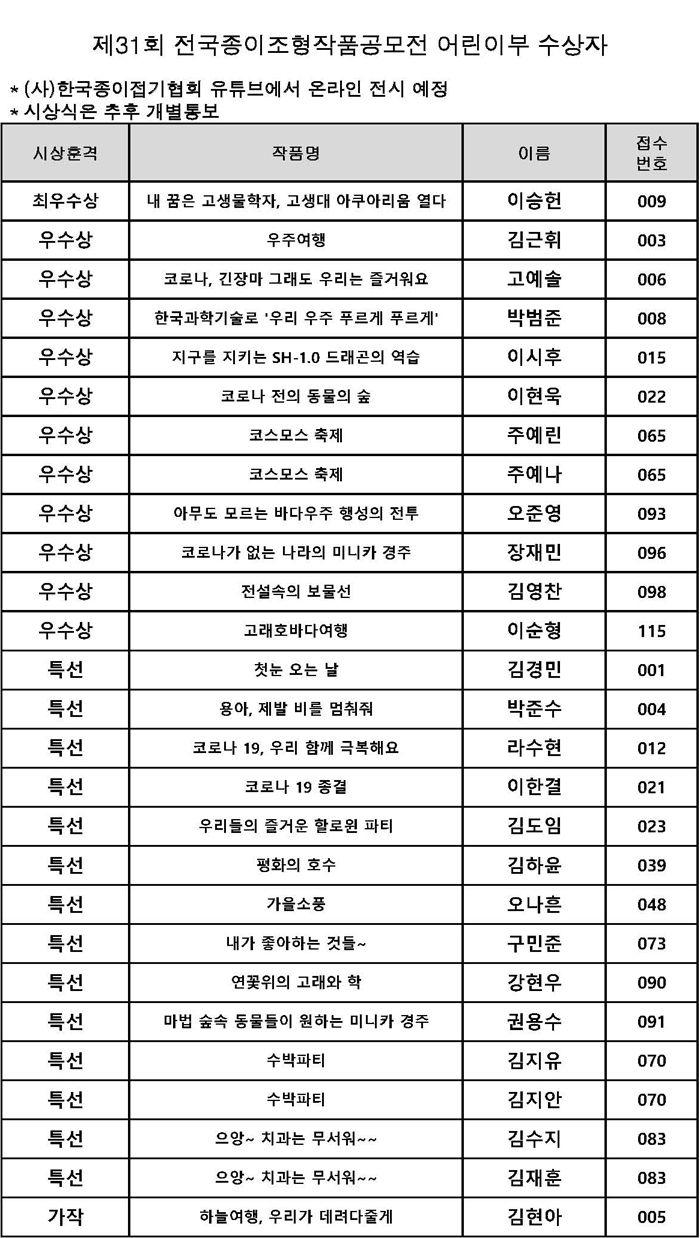 제31회 전국종이조형작품공모전 어린이부 수상자

* (사)한국종이접기협회 유튜브에서 온라인 전시 예정
* 시상식은 추후 개별통보

| 시상훈격 | 작품명 | 이름 | 접수 번호 |
|---|---|---|---|
| 최우수상 | 내 꿈은 고생물학자, 고생대 아쿠아리움 열다 | 이승헌 | 009 |
| 우수상 | 우주여행 | 김근휘 | 003 |
| 우수상 | 코로나, 긴장마 그래도 우리는 즐거워요 | 고예솔 | 006 |
| 우수상 | 한국과학기술로 '우리 우주 푸르게 푸르게' | 박범준 | 008 |
| 우수상 | 지구를 지키는 SH-1.0 드래곤의 역습 | 이시후 | 015 |
| 우수상 | 코로나 전의 동물의 숲 | 이현욱 | 022 |
| 우수상 | 코스모스 축제 | 주예린 | 065 |
| 우수상 | 코스모스 축제 | 주예나 | 065 |
| 우수상 | 아무도 모르는 바다우주 행성의 전투 | 오준영 | 093 |
| 우수상 | 코로나가 없는 나라의 미니카 경주 | 장재민 | 096 |
| 우수상 | 전설속의 보물선 | 김영찬 | 098 |
| 우수상 | 고래호바다여행 | 이순형 | 115 |
| 특선 | 첫눈 오는 날 | 김경민 | 001 |
| 특선 | 용아, 제발 비를 멈춰줘 | 박준수 | 004 |
| 특선 | 코로나 19, 우리 함께 극복해요 | 라수현 | 012 |
| 특선 | 코로나 19 종결 | 이한결 | 021 |
| 특선 | 우리들의 즐거운 할로윈 파티 | 김도임 | 023 |
| 특선 | 평화의 호수 | 김하윤 | 039 |
| 특선 | 가을소풍 | 오나흔 | 048 |
| 특선 | 내가 좋아하는 것들~ | 구민준 | 073 |
| 특선 | 연꽃위의 고래와 학 | 강현우 | 090 |
| 특선 | 마법 숲속 동물들이 원하는 미니카 경주 | 권용수 | 091 |
| 특선 | 수박파티 | 김지유 | 070 |
| 특선 | 수박파티 | 김지안 | 070 |
| 특선 | 으앙~ 치과는 무서워~~ | 김수지 | 083 |
| 특선 | 으앙~ 치과는 무서워~~ | 김재훈 | 083 |
| 가작 | 하늘여행, 우리가 데려다줄게 | 김현아 | 005 |